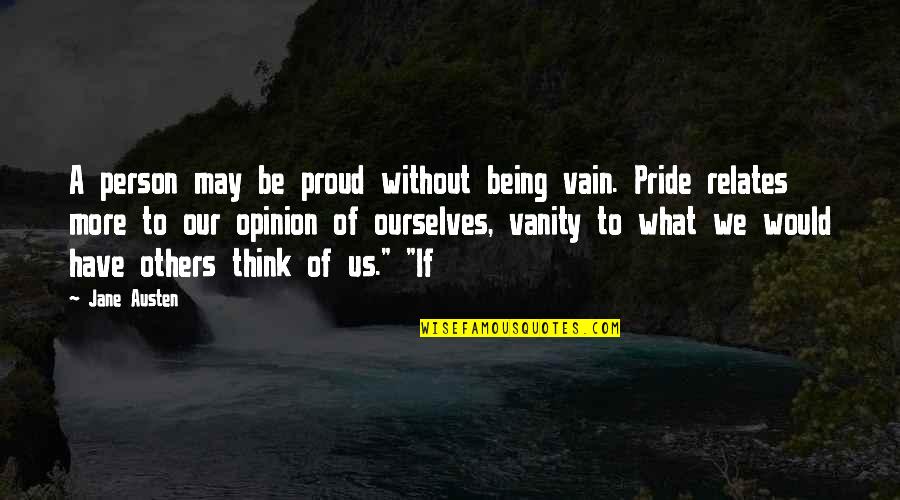 A person may be proud without being vain. Pride relates more to our opinion of ourselves, vanity to what we would have others think of us." "If

— Jane Austen

WISEFAMOUSQUOTES.COM